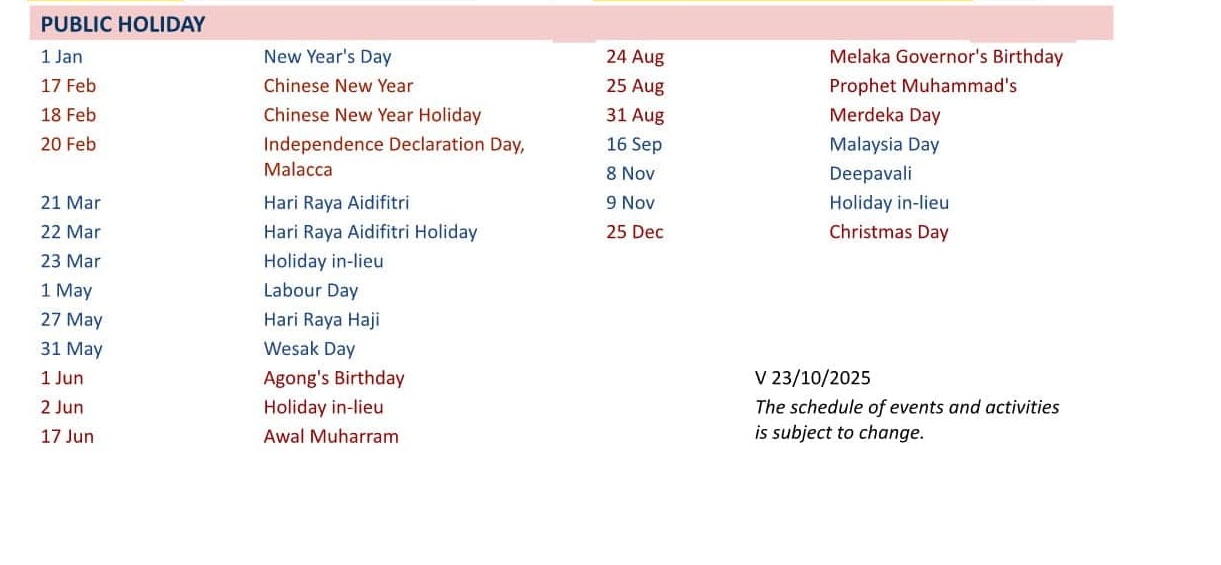 PUBLIC HOLIDAY

1 Jan New Year's Day
17 Feb Chinese New Year
18 Feb Chinese New Year Holiday
20 Feb Independence Declaration Day, Malacca
21 Mar Hari Raya Aidifitri
22 Mar Hari Raya Aidifitri Holiday
23 Mar Holiday in-lieu
1 May Labour Day
27 May Hari Raya Haji
31 May Wesak Day
1 Jun Agong's Birthday
2 Jun Holiday in-lieu
17 Jun Awal Muharram

24 Aug Melaka Governor's Birthday
25 Aug Prophet Muhammad's
31 Aug Merdeka Day
16 Sep Malaysia Day
8 Nov Deepavali
9 Nov Holiday in-lieu
25 Dec Christmas Day

V 23/10/2025
The schedule of events and activities is subject to change.